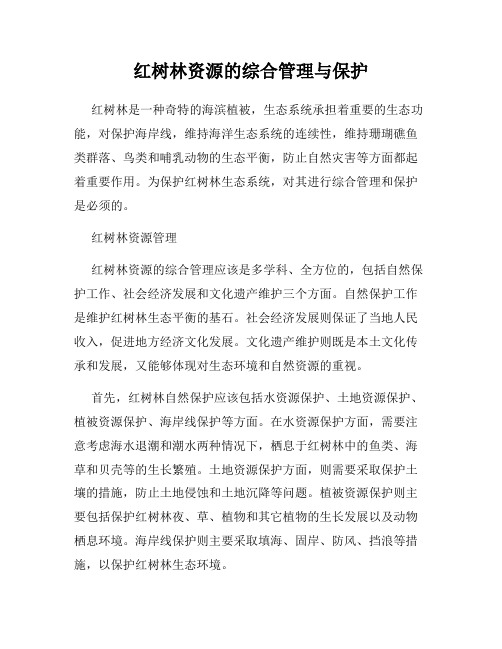 红树林资源的综合管理与保护

红树林是一种奇特的海滨植被，生态系统承担着重要的生态功能，对保护海岸线，维持海洋生态系统的连续性，维持珊瑚礁鱼类群落、鸟类和哺乳动物的生态平衡，防止自然灾害等方面都起着重要作用。为保护红树林生态系统，对其进行综合管理和保护是必须的。

红树林资源管理

红树林资源的综合管理应该是多学科、全方位的，包括自然保护工作、社会经济发展和文化遗产维护三个方面。自然保护工作是维护红树林生态平衡的基石。社会经济发展则保证了当地人民收入，促进地方经济文化发展。文化遗产维护则既是本土文化传承和发展，又能够体现对生态环境和自然资源的重视。

首先，红树林自然保护应该包括水资源保护、土地资源保护、植被资源保护、海岸线保护等方面。在水资源保护方面，需要注意考虑海水退潮和潮水两种情况下，栖息于红树林中的鱼类、海草和贝壳等的生长繁殖。土地资源保护方面，则需要采取保护土壤的措施，防止土地侵蚀和土地沉降等问题。植被资源保护则主要包括保护红树林夜、草、植物和其它植物的生长发展以及动物栖息环境。海岸线保护则主要采取填海、固岸、防风、挡浪等措施，以保护红树林生态环境。